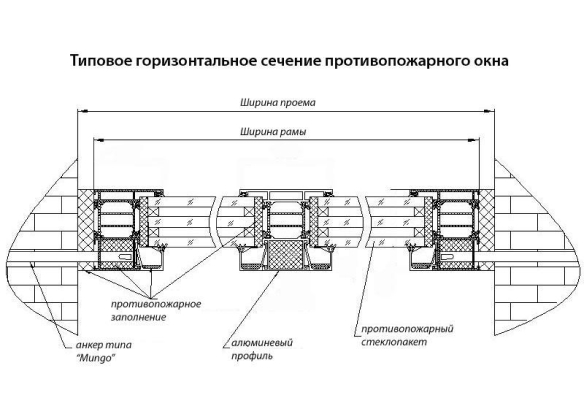 Типовое горизонтальное сечение противопожарного окна

Ширина проема

Ширина рамы

противопожарное заполнение

анкер типа "Mungo"

алюминевый профиль

противопожарный стеклопакет